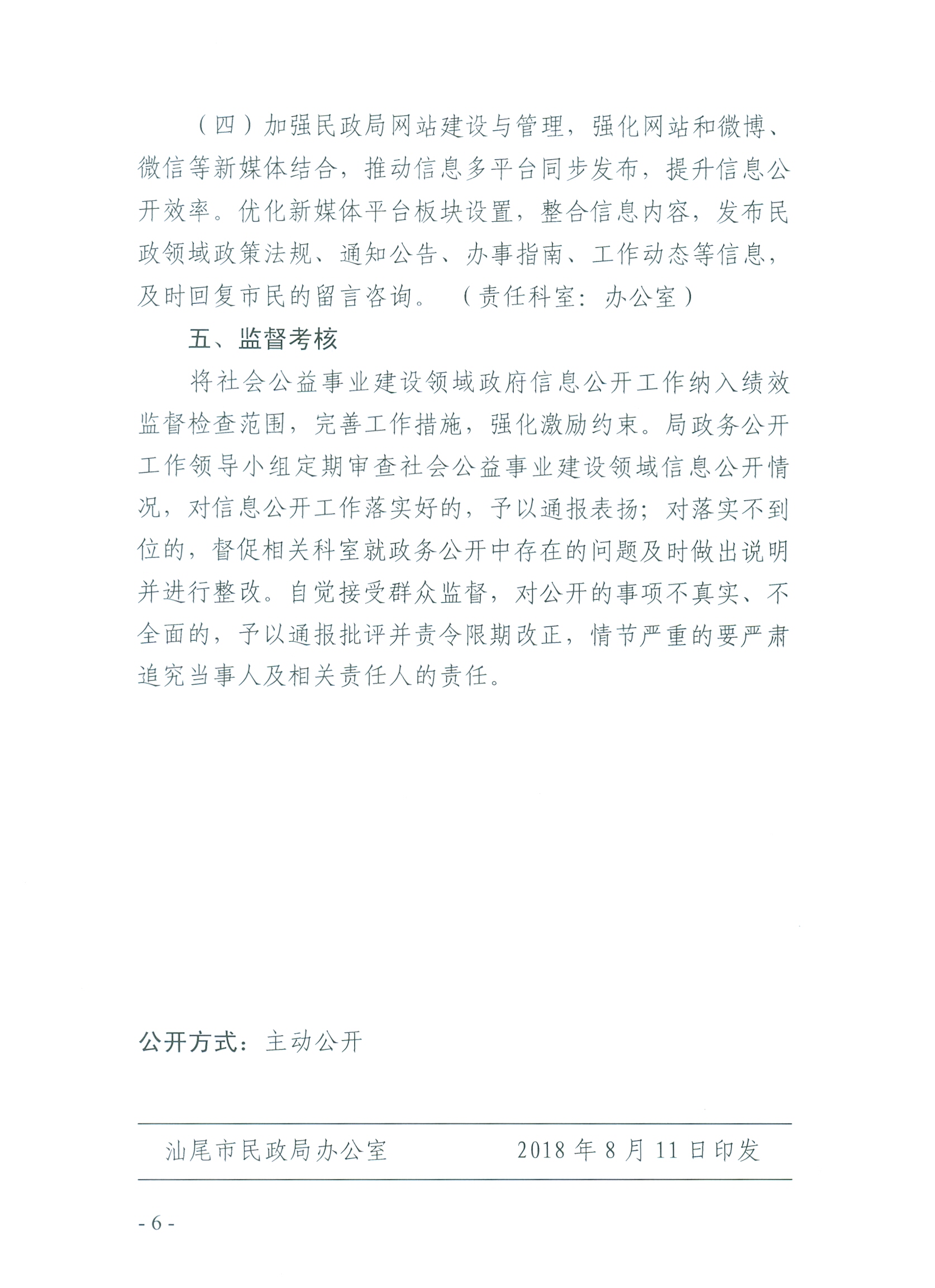 （四）加强民政局网站建设与管理，强化网站和微博、微信等新媒体结合，推动信息多平台同步发布，提升信息公开效率。优化新媒体平台板块设置，整合信息内容，发布民政领域政策法规、通知公告、办事指南、工作动态等信息，及时回复市民的留言咨询。（责任科室：办公室）

五、监督考核

将社会公益事业建设领域政府信息公开工作纳入绩效监督检查范围，完善工作措施，强化激励约束。局政务公开工作领导小组定期审查社会公益事业建设领域信息公开情况，对信息公开工作落实好的，予以通报表扬；对落实不到位的，督促相关科室就政务公开中存在的问题及时做出说明并进行整改。自觉接受群众监督，对公开的事项不真实、不全面的，予以通报批评并责令限期改正，情节严重的要严肃追究当事人及相关责任人的责任。

公开方式：主动公开

汕尾市民政局办公室　　2018 年 8 月 11 日印发

- 6 -